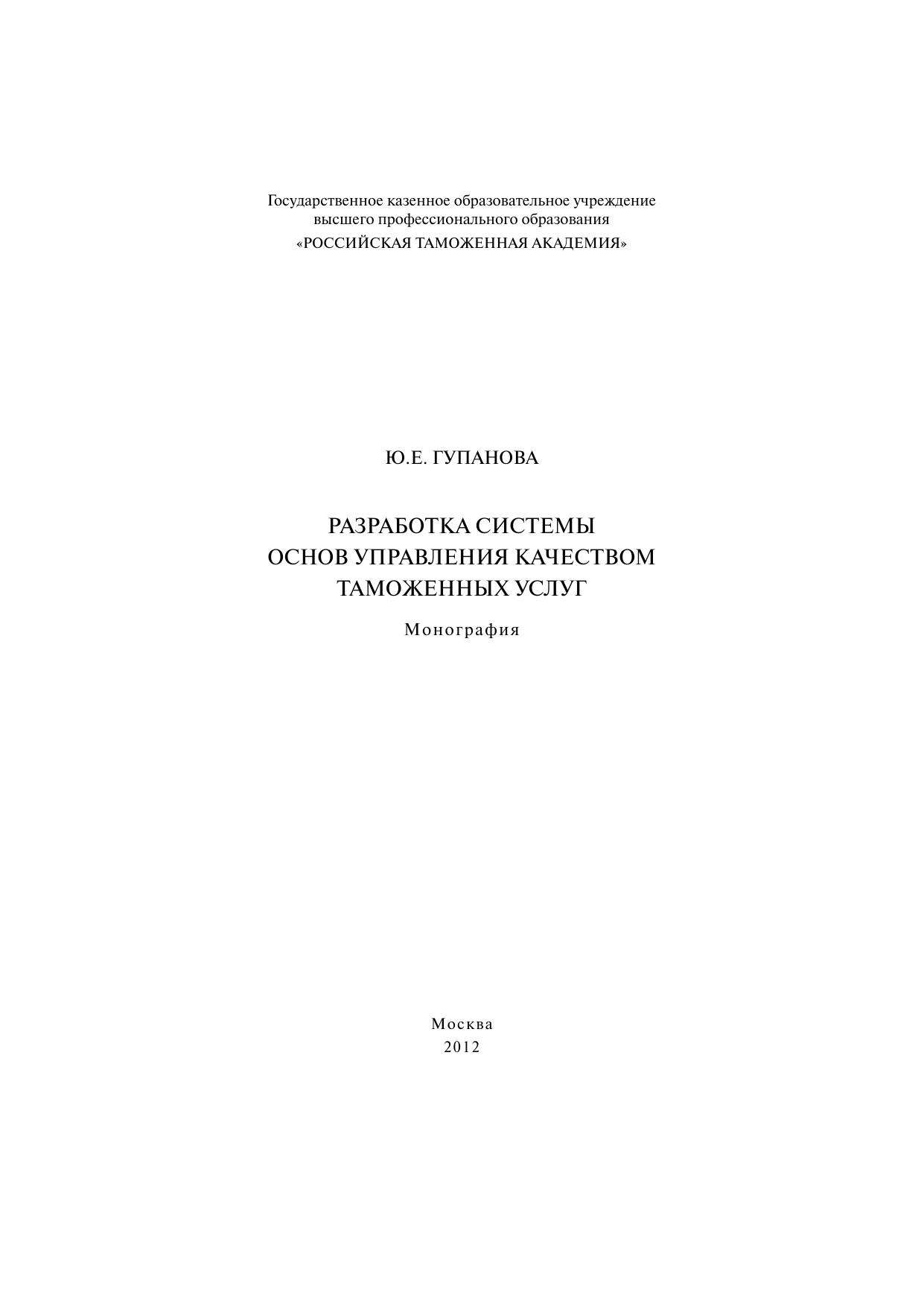 Государственное казенное образовательное учреждение
высшего профессионального образования
«РОССИЙСКАЯ ТАМОЖЕННАЯ АКАДЕМИЯ»

Ю.Е. ГУПАНОВА

РАЗРАБОТКА СИСТЕМЫ
ОСНОВ УПРАВЛЕНИЯ КАЧЕСТВОМ
ТАМОЖЕННЫХ УСЛУГ

Монография

Москва
2012